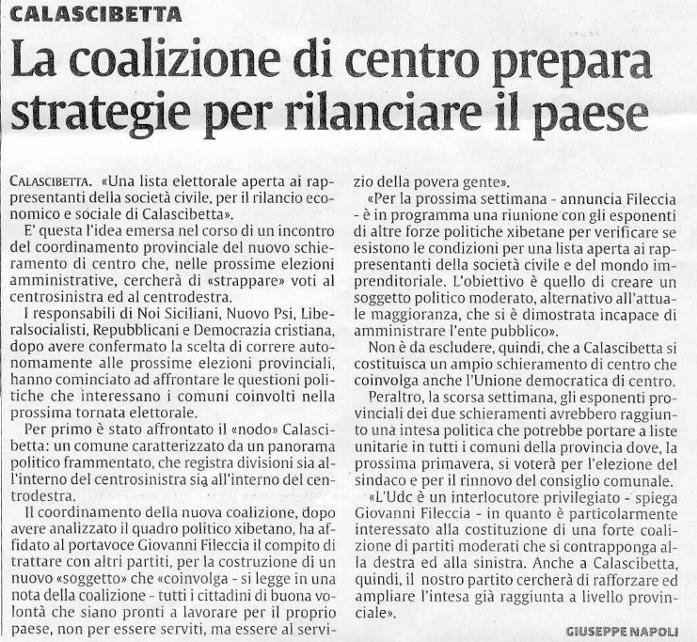 CALASCIBETTA

La coalizione di centro prepara strategie per rilanciare il paese

CALASCIBETTA. «Una lista elettorale aperta ai rappresentanti della società civile, per il rilancio economico e sociale di Calascibetta».

E' questa l'idea emersa nel corso di un incontro del coordinamento provinciale del nuovo schieramento di centro che, nelle prossime elezioni amministrative, cercherà di «strappare» voti al centrosinistra ed al centrodestra.

I responsabili di Noi Siciliani, Nuovo Psi, Liberalsocialisti, Repubblicani e Democrazia cristiana, dopo avere confermato la scelta di correre autonomamente alle prossime elezioni provinciali, hanno cominciato ad affrontare le questioni politiche che interessano i comuni coinvolti nella prossima tornata elettorale.

Per primo è stato affrontato il «nodo» Calascibetta: un comune caratterizzato da un panorama politico frammentato, che registra divisioni sia all'interno del centrosinistra sia all'interno del centrodestra.

Il coordinamento della nuova coalizione, dopo avere analizzato il quadro politico xibetano, ha affidato al portavoce Giovanni Fileccia il compito di trattare con altri partiti, per la costruzione di un nuovo «soggetto» che «coinvolga - si legge in una nota della coalizione - tutti i cittadini di buona volontà che siano pronti a lavorare per il proprio paese, non per essere serviti, ma essere al servizio della povera gente».

«Per la prossima settimana - annuncia Fileccia - è in programma una riunione con gli esponenti di altre forze politiche xibetane per verificare se esistono le condizioni per una lista aperta ai rappresentanti della società civile e del mondo imprenditoriale. L'obiettivo è quello di creare un soggetto politico moderato, alternativo all'attuale maggioranza, che si è dimostrata incapace di amministrare l'ente pubblico».

Non è da escludere, quindi, che a Calascibetta si costituisca un ampio schieramento di centro che coinvolga anche l'Unione democratica di centro.

Peraltro, la scorsa settimana, gli esponenti provinciali dei due schieramenti avrebbero raggiunto una intesa politica che potrebbe portare a liste unitarie in tutti i comuni della provincia dove, la prossima primavera, si voterà per l'elezione del sindaco e per il rinnovo del consiglio comunale.

«L'Udc è un interlocutore privilegiato - spiega Giovanni Fileccia - in quanto è particolarmente interessato alla costituzione di una forte coalizione di partiti moderati che si contrapponga alla destra ed alla sinistra. Anche a Calascibetta, quindi, il nostro partito cercherà di rafforzare ed ampliare l'intesa già raggiunta a livello provinciale».

GIUSEPPE NAPOLI